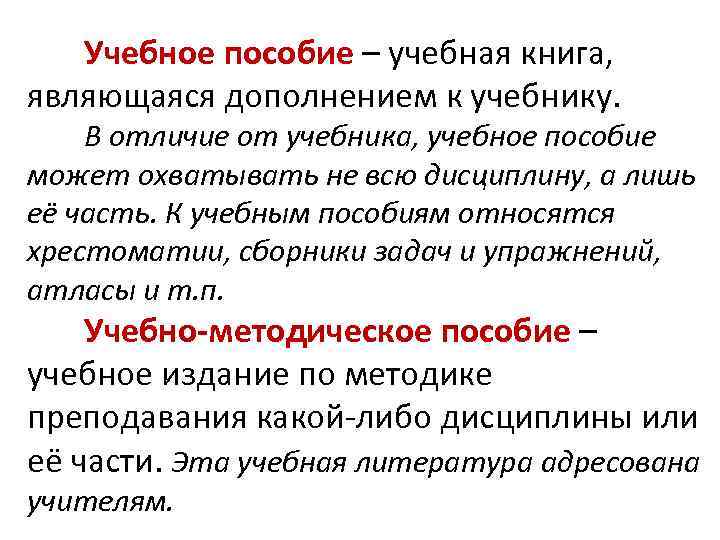 Учебное пособие – учебная книга, являющаяся дополнением к учебнику.

В отличие от учебника, учебное пособие может охватывать не всю дисциплину, а лишь её часть. К учебным пособиям относятся хрестоматии, сборники задач и упражнений, атласы и т.п.

Учебно-методическое пособие – учебное издание по методике преподавания какой-либо дисциплины или её части. Эта учебная литература адресована учителям.